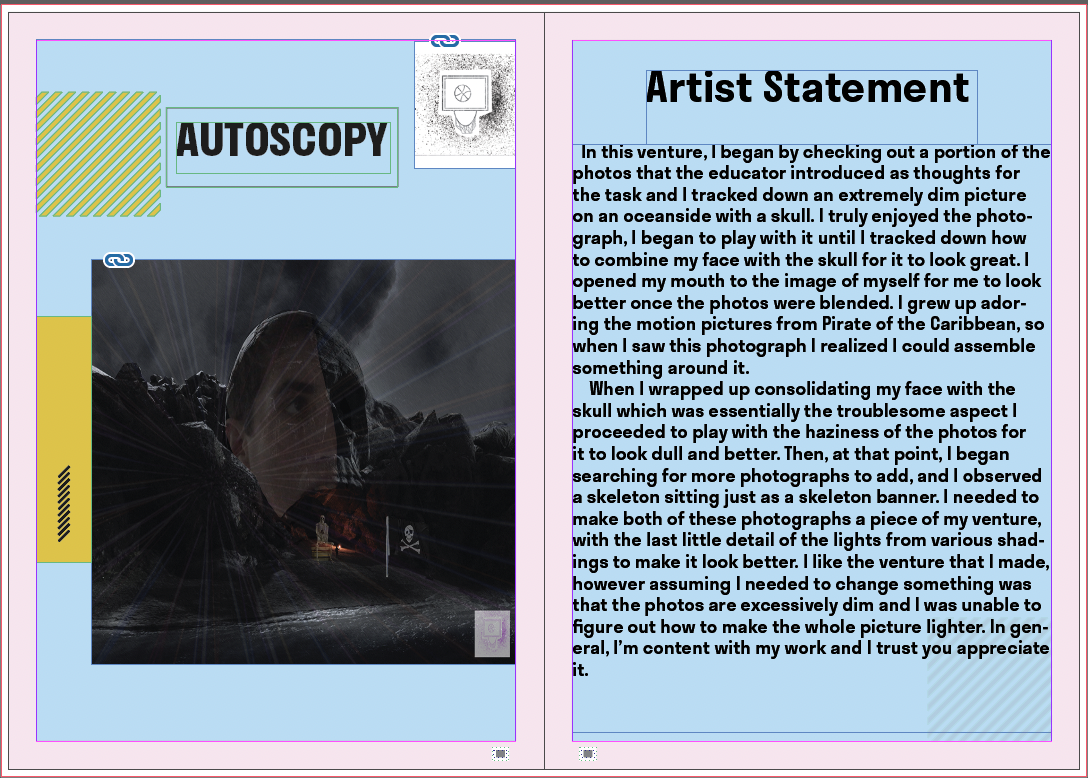 AUTOSCOPY

Artist Statement

In this venture, I began by checking out a portion of the photos that the educator introduced as thoughts for the task and I tracked down an extremely dim picture on an oceanside with a skull. I truly enjoyed the photograph, I began to play with it until I tracked down how to combine my face with the skull for it to look great. I opened my mouth to the image of myself for me to look better once the photos were blended. I grew up adoring the motion pictures from Pirate of the Caribbean, so when I saw this photograph I realized I could assemble something around it.

When I wrapped up consolidating my face with the skull which was essentially the troublesome aspect I proceeded to play with the haziness of the photos for it to look dull and better. Then, at that point, I began searching for more photographs to add, and I observed a skeleton sitting just as a skeleton banner. I needed to make both of these photographs a piece of my venture, with the last little detail of the lights from various shadings to make it look better. I like the venture that I made, however assuming I needed to change something was that the photos are excessively dim and I was unable to figure out how to make the whole picture lighter. In general, I'm content with my work and I trust you appreciate it.